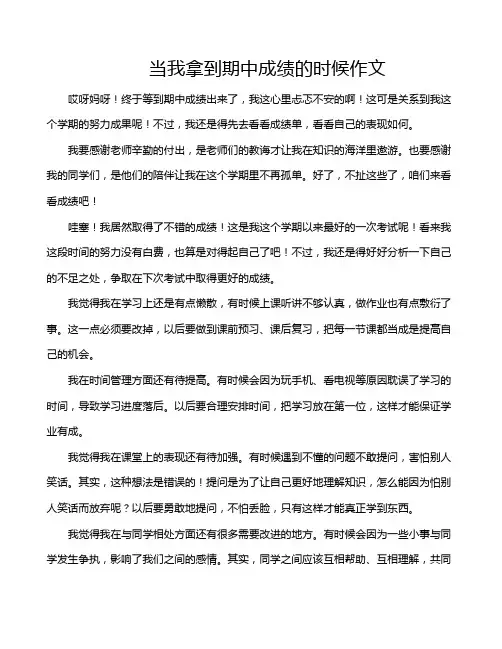 当我拿到期中成绩的时候作文

哎呀妈呀！终于等到期中成绩出来了，我这心里忐忑不安的啊！这可是关系到我这个学期的努力成果呢！不过，我还是得先去看看成绩单，看看自己的表现如何。

我要感谢老师辛勤的付出，是老师们的教诲才让我在知识的海洋里遨游。也要感谢我的同学们，是他们的陪伴让我在这个学期里不再孤单。好了，不扯这些了，咱们来看看成绩吧！

哇塞！我居然取得了不错的成绩！这是我这个学期以来最好的一次考试呢！看来我这段时间的努力没有白费，也算是对得起自己了吧！不过，我还是得好好分析一下自己的不足之处，争取在下次考试中取得更好的成绩。

我觉得我在学习上还是有点懒散，有时候上课听讲不够认真，做作业也有点敷衍了事。这一点必须要改掉，以后要做到课前预习、课后复习，把每一节课都当成是提高自己的机会。

我在时间管理方面还有待提高。有时候会因为玩手机、看电视等原因耽误了学习的时间，导致学习进度落后。以后要合理安排时间，把学习放在第一位，这样才能保证学业有成。

我觉得我在课堂上的表现还有待加强。有时候遇到不懂的问题不敢提问，害怕别人笑话。其实，这种想法是错误的！提问是为了让自己更好地理解知识，怎么能因为怕别人笑话而放弃呢？以后要勇敢地提问，不怕丢脸，只有这样才能真正学到东西。

我觉得我在与同学相处方面还有很多需要改进的地方。有时候会因为一些小事与同学发生争执，影响了我们之间的感情。其实，同学之间应该互相帮助、互相理解，共同